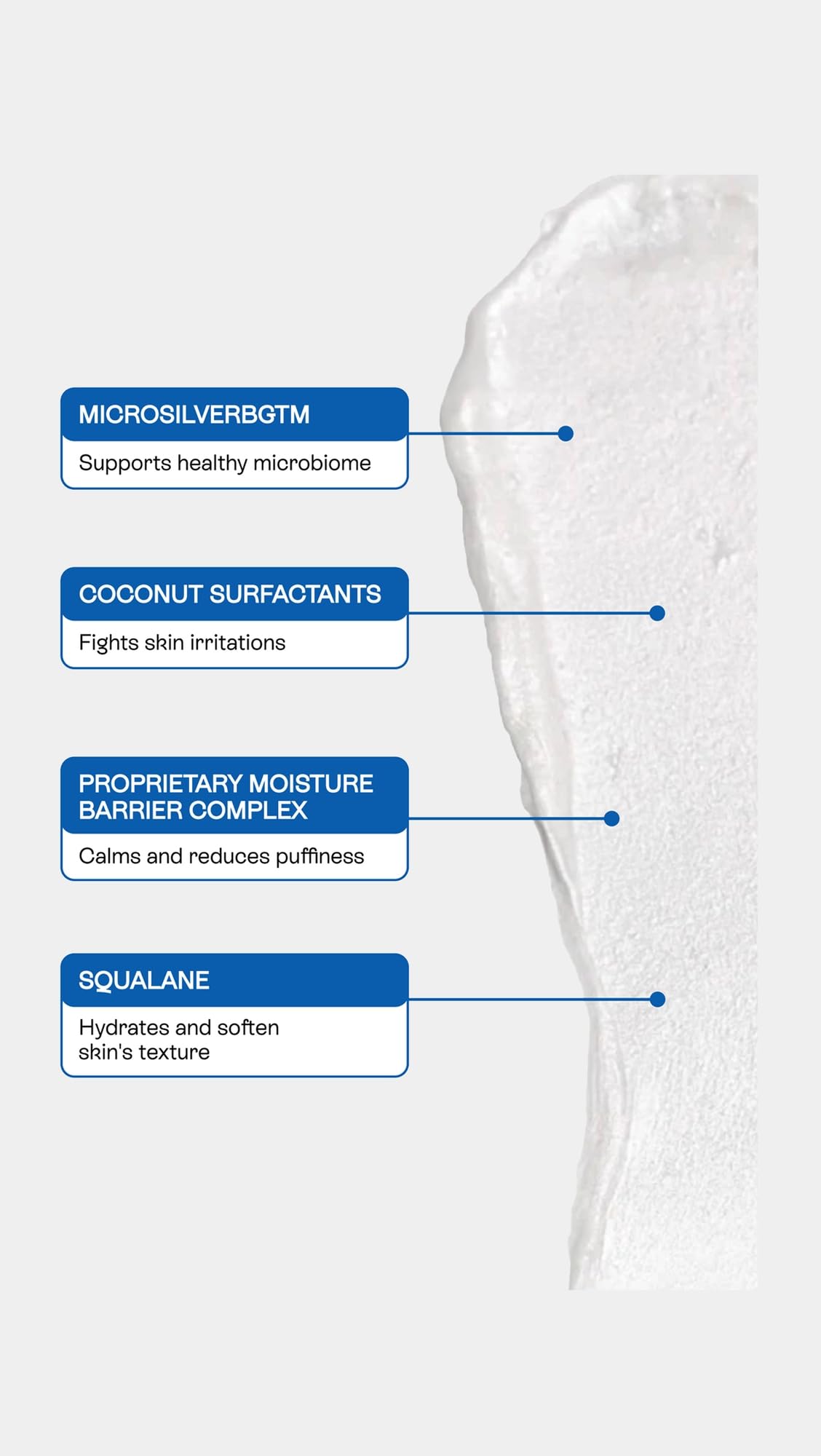 MICROSILVERBGTM

Supports healthy microbiome

COCONUT SURFACTANTS

Fights skin irritations

PROPRIETARY MOISTURE BARRIER COMPLEX

Calms and reduces puffiness

SQUALANE

Hydrates and soften skin's texture